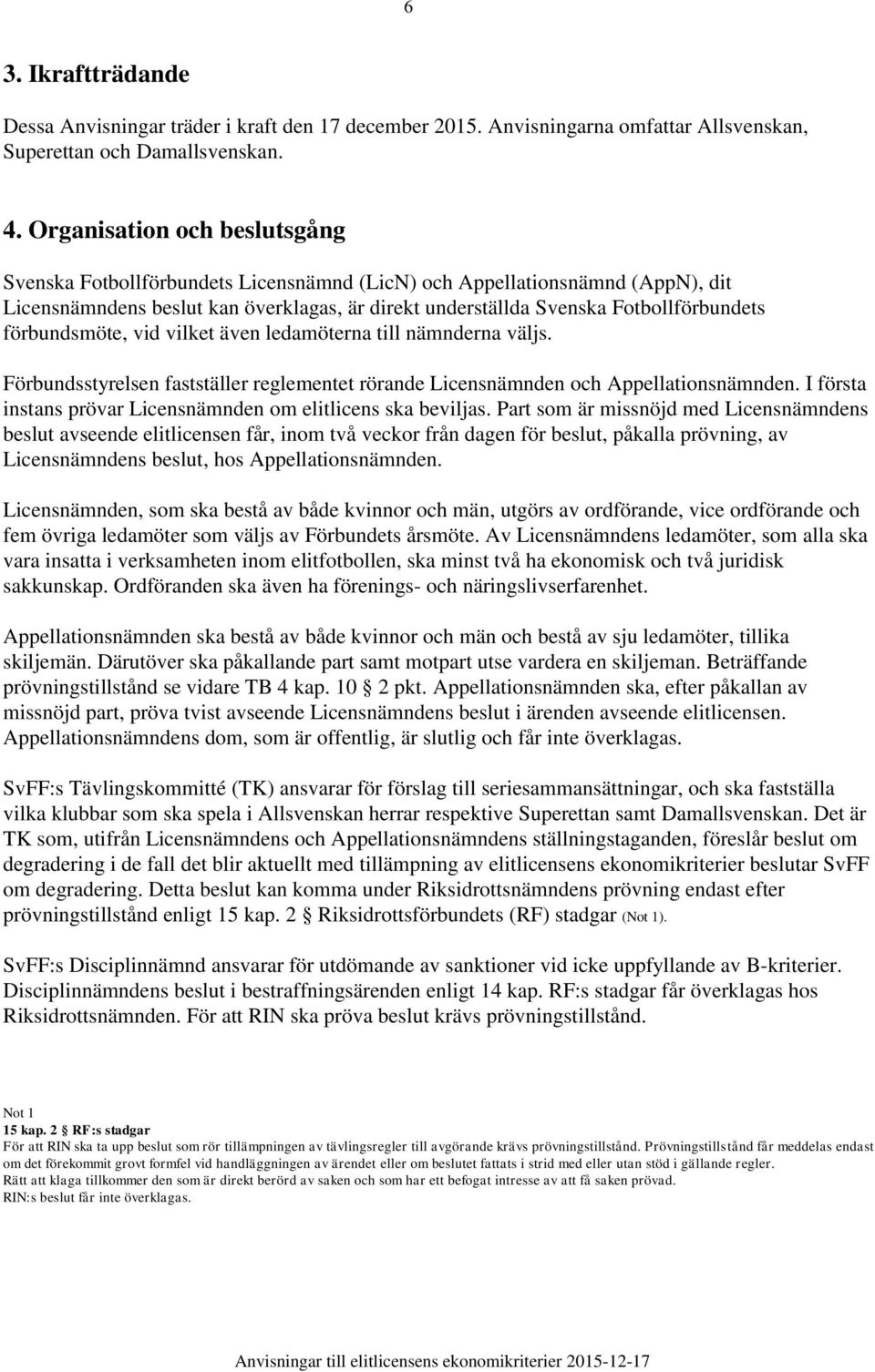 6

3. Ikraftträdande

Dessa Anvisningar träder i kraft den 17 december 2015. Anvisningarna omfattar Allsvenskan, Superettan och Damallsvenskan.

4. Organisation och beslutsgång

Svenska Fotbollförbundets Licensnämnd (LicN) och Appellationsnämnd (AppN), dit Licensnämndens beslut kan överklagas, är direkt underställda Svenska Fotbollförbundets förbundsmöte, vid vilket även ledamöterna till nämnderna väljs.

Förbundsstyrelsen fastställer reglementet rörande Licensnämnden och Appellationsnämnden. I första instans prövar Licensnämnden om elitlicens ska beviljas. Part som är missnöjd med Licensnämndens beslut avseende elitlicensen får, inom två veckor från dagen för beslut, påkalla prövning, av Licensnämndens beslut, hos Appellationsnämnden.

Licensnämnden, som ska bestå av både kvinnor och män, utgörs av ordförande, vice ordförande och fem övriga ledamöter som väljs av Förbundets årsmöte. Av Licensnämndens ledamöter, som alla ska vara insatta i verksamheten inom elitfotbollen, ska minst två ha ekonomisk och två juridisk sakkunskap. Ordföranden ska även ha förenings- och näringslivserfarenhet.

Appellationsnämnden ska bestå av både kvinnor och män och bestå av sju ledamöter, tillika skiljemän. Därutöver ska påkallande part samt motpart utse vardera en skiljeman. Beträffande prövningstillstånd se vidare TB 4 kap. 10 § 2 pkt. Appellationsnämnden ska, efter påkallan av missnöjd part, pröva tvist avseende Licensnämndens beslut i ärenden avseende elitlicensen. Appellationsnämndens dom, som är offentlig, är slutlig och får inte överklagas.

SvFF:s Tävlingskommitté (TK) ansvarar för förslag till seriesammansättningar, och ska fastställa vilka klubbar som ska spela i Allsvenskan herrar respektive Superettan samt Damallsvenskan. Det är TK som, utifrån Licensnämndens och Appellationsnämndens ställningstaganden, föreslår beslut om degradering i de fall det blir aktuellt med tillämpning av elitlicensens ekonomikriterier beslutar SvFF om degradering. Detta beslut kan komma under Riksidrottsnämndens prövning endast efter prövningstillstånd enligt 15 kap. 2 § Riksidrottsförbundets (RF) stadgar (Not 1).

SvFF:s Disciplinnämnd ansvarar för utdömande av sanktioner vid icke uppfyllande av B-kriterier. Disciplinnämndens beslut i bestraffningsärenden enligt 14 kap. RF:s stadgar får överklagas hos Riksidrottsnämnden. För att RIN ska pröva beslut krävs prövningstillstånd.

Not 1
15 kap. 2 § RF:s stadgar
För att RIN ska ta upp beslut som rör tillämpningen av tävlingsregler till avgörande krävs prövningstillstånd. Prövningstillstånd får meddelas endast om det förekommit grovt formfel vid handläggningen av ärendet eller om beslutet fattats i strid med eller utan stöd i gällande regler.
Rätt att klaga tillkommer den som är direkt berörd av saken och som har ett befogat intresse av att få saken prövad.
RIN:s beslut får inte överklagas.

Anvisningar till elitlicensens ekonomikriterier 2015-12-17